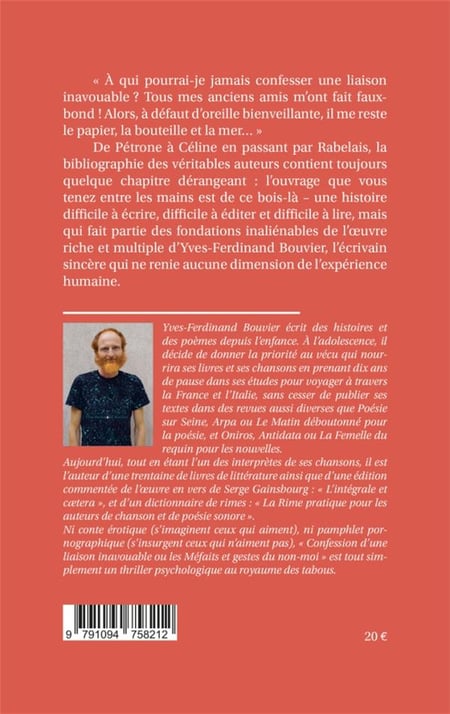 « À qui pourrai-je jamais confesser une liaison inavouable ? Tous mes anciens amis m'ont fait faux-bond ! Alors, à défaut d'oreille bienveillante, il me reste le papier, la bouteille et la mer... »

De Pétrone à Céline en passant par Rabelais, la bibliographie des véritables auteurs contient toujours quelque chapitre dérangeant : l'ouvrage que vous tenez entre les mains est de ce bois-là – une histoire difficile à écrire, difficile à éditer et difficile à lire, mais qui fait partie des fondations inaliénables de l'œuvre riche et multiple d'Yves-Ferdinand Bouvier, l'écrivain sincère qui ne renie aucune dimension de l'expérience humaine.

Yves-Ferdinand Bouvier écrit des histoires et des poèmes depuis l'enfance. À l'adolescence, il décide de donner la priorité au vécu qui nourrira ses livres et ses chansons en prenant dix ans de pause dans ses études pour voyager à travers la France et l'Italie, sans cesser de publier ses textes dans des revues aussi diverses que Poésie sur Seine, Arpa ou Le Matin déboutonné pour la poésie, et Oniros, Antidata ou La Femelle du requin pour les nouvelles.
Aujourd'hui, tout en étant l'un des interprètes de ses chansons, il est l'auteur d'une trentaine de livres de littérature ainsi que d'une édition commentée de l'œuvre en vers de Serge Gainsbourg : « L'intégrale et cætera », et d'un dictionnaire de rimes : « La Rime pratique pour les auteurs de chanson et de poésie sonore ».
Ni conte érotique (s'imaginent ceux qui aiment), ni pamphlet pornographique (s'insurgent ceux qui n'aiment pas), « Confession d'une liaison inavouable ou les Méfaits et gestes du non-moi » est tout simplement un thriller psychologique au royaume des tabous.

9 791094 758212

20 €